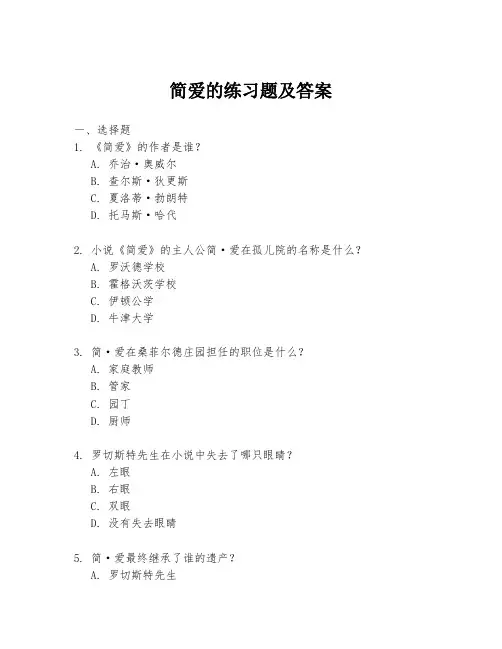 简爱的练习题及答案

一、选择题

1. 《简爱》的作者是谁？
A. 乔治·奥威尔
B. 查尔斯·狄更斯
C. 夏洛蒂·勃朗特
D. 托马斯·哈代

2. 小说《简爱》的主人公简·爱在孤儿院的名称是什么？
A. 罗沃德学校
B. 霍格沃茨学校
C. 伊顿公学
D. 牛津大学

3. 简·爱在桑菲尔德庄园担任的职位是什么？
A. 家庭教师
B. 管家
C. 园丁
D. 厨师

4. 罗切斯特先生在小说中失去了哪只眼睛？
A. 左眼
B. 右眼
C. 双眼
D. 没有失去眼睛

5. 简·爱最终继承了谁的遗产？
A. 罗切斯特先生